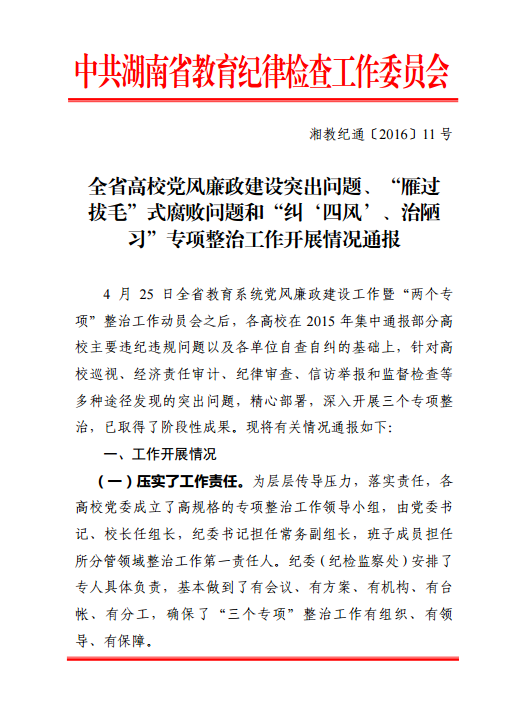 中共湖南省教育纪律检查工作委员会

湘教纪通〔2016〕11 号

全省高校党风廉政建设突出问题、“雁过拔毛”式腐败问题和“纠‘四风’、治陋习”专项整治工作开展情况通报

4 月 25 日全省教育系统党风廉政建设工作暨“两个专项”整治工作动员会之后，各高校在 2015 年集中通报部分高校主要违纪违规问题以及各单位自查自纠的基础上，针对高校巡视、经济责任审计、纪律审查、信访举报和监督检查等多种途径发现的突出问题，精心部署，深入开展三个专项整治，已取得了阶段性成果。现将有关情况通报如下：

一、工作开展情况

（一）压实了工作责任。为层层传导压力，落实责任，各高校党委成立了高规格的专项整治工作领导小组，由党委书记、校长任组长，纪委书记担任常务副组长，班子成员担任所分管领域整治工作第一责任人。纪委（纪检监察处）安排了专人具体负责，基本做到了有会议、有方案、有机构、有台帐、有分工，确保了“三个专项”整治工作有组织、有领导、有保障。